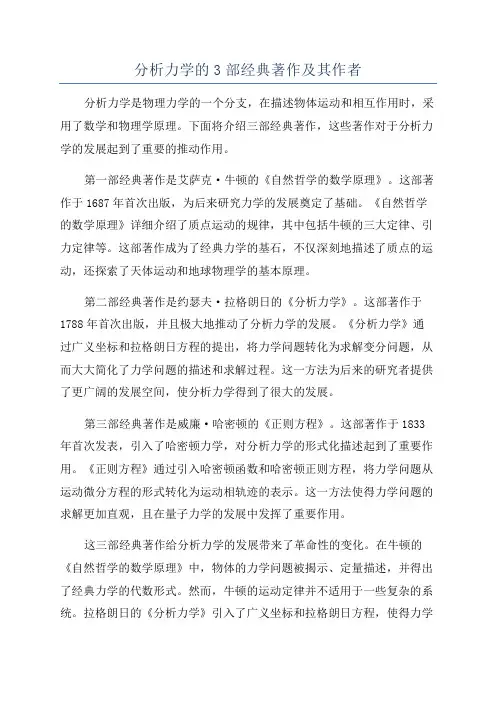 分析力学的 3 部经典著作及其作者

分析力学是物理力学的一个分支，在描述物体运动和相互作用时，采用了数学和物理学原理。下面将介绍三部经典著作，这些著作对于分析力学的发展起到了重要的推动作用。

第一部经典著作是艾萨克·牛顿的《自然哲学的数学原理》。这部著作于 1687 年首次出版，为后来研究力学的发展奠定了基础。《自然哲学的数学原理》详细介绍了质点运动的规律，其中包括牛顿的三大定律、引力定律等。这部著作成为了经典力学的基石，不仅深刻地描述了质点的运动，还探索了天体运动和地球物理学的基本原理。

第二部经典著作是约瑟夫·拉格朗日的《分析力学》。这部著作于 1788 年首次出版，并且极大地推动了分析力学的发展。《分析力学》通过广义坐标和拉格朗日方程的提出，将力学问题转化为求解变分问题，从而大大简化了力学问题的描述和求解过程。这一方法为后来的研究者提供了更广阔的发展空间，使分析力学得到了很大的发展。

第三部经典著作是威廉·哈密顿的《正则方程》。这部著作于 1833 年首次发表，引入了哈密顿力学，对分析力学的形式化描述起到了重要作用。《正则方程》通过引入哈密顿函数和哈密顿正则方程，将力学问题从运动微分方程的形式转化为运动相轨迹的表示。这一方法使得力学问题的求解更加直观，且在量子力学的发展中发挥了重要作用。

这三部经典著作给分析力学的发展带来了革命性的变化。在牛顿的《自然哲学的数学原理》中，物体的力学问题被揭示、定量描述，并得出了经典力学的代数形式。然而，牛顿的运动定律并不适用于一些复杂的系统。拉格朗日的《分析力学》引入了广义坐标和拉格朗日方程，使得力学